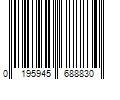 0 195945 688830